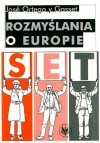 José Ortega y Gasset
ROZMYŚLANIA O EUROPIE
S E T